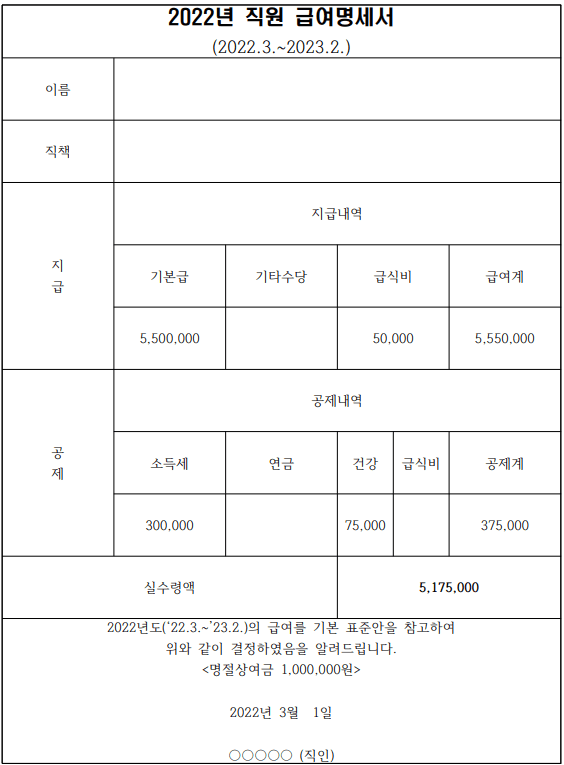 2022년 직원 급여명세서
(2022.3.~2023.2.)

| 이름 | | | | | |
|---|---|---|---|---|---|
| 직책 | | | | | |
| 지급 | 지급내역 | | | | |
| | 기본급 | 기타수당 | 급식비 | | 급여계 |
| | 5,500,000 | | 50,000 | | 5,550,000 |
| 공제 | 공제내역 | | | | |
| | 소득세 | 연금 | 건강 | 급식비 | 공제계 |
| | 300,000 | | 75,000 | | 375,000 |
| 실수령액 | | | 5,175,000 | | |

2022년도('22.3.~'23.2.)의 급여를 기본 표준안을 참고하여
위와 같이 결정하였음을 알려드립니다.
<명절상여금 1,000,000원>

2022년 3월 1일

○○○○○ (직인)